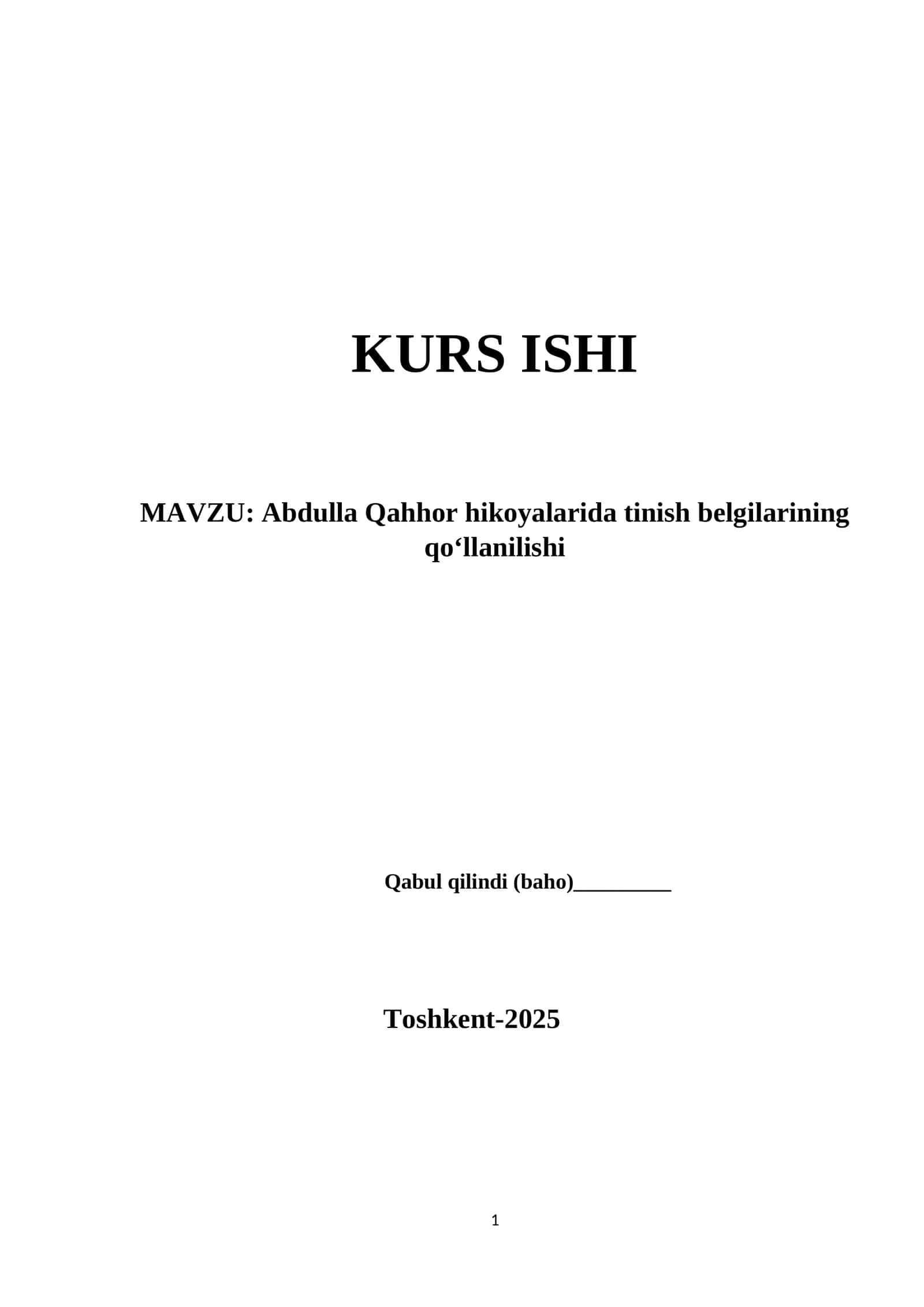 KURS ISHI

MAVZU: Abdulla Qahhor hikoyalarida tinish belgilarining qo'llanilishi

Qabul qilindi (baho)____

Toshkent-2025

1